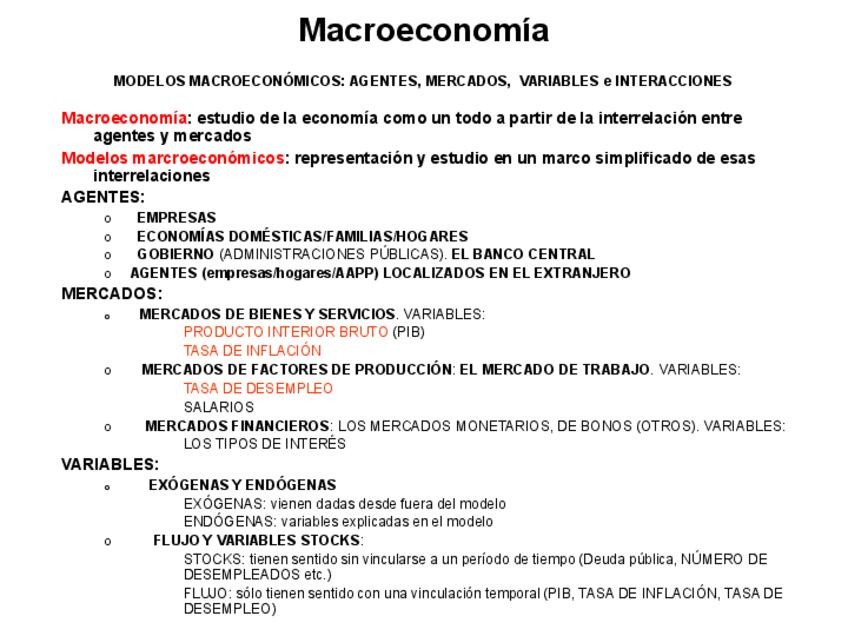 Macroeconomía

MODELOS MACROECONÓMICOS: AGENTES, MERCADOS, VARIABLES e INTERACCIONES

Macroeconomía: estudio de la economía como un todo a partir de la interrelación entre agentes y mercados

Modelos marcroeconómicos: representación y estudio en un marco simplificado de esas interrelaciones

AGENTES:

o EMPRESAS
o ECONOMÍAS DOMÉSTICAS/FAMILIAS/HOGARES
o GOBIERNO (ADMINISTRACIONES PÚBLICAS). EL BANCO CENTRAL
o AGENTES (empresas/hogares/AAPP) LOCALIZADOS EN EL EXTRANJERO

MERCADOS:

o MERCADOS DE BIENES Y SERVICIOS. VARIABLES:
PRODUCTO INTERIOR BRUTO (PIB)
TASA DE INFLACIÓN
o MERCADOS DE FACTORES DE PRODUCCIÓN: EL MERCADO DE TRABAJO. VARIABLES:
TASA DE DESEMPLEO
SALARIOS
o MERCADOS FINANCIEROS: LOS MERCADOS MONETARIOS, DE BONOS (OTROS). VARIABLES:
LOS TIPOS DE INTERÉS

VARIABLES:

o EXÓGENAS Y ENDÓGENAS
EXÓGENAS: vienen dadas desde fuera del modelo
ENDÓGENAS: variables explicadas en el modelo
o FLUJO Y VARIABLES STOCKS:
STOCKS: tienen sentido sin vincularse a un período de tiempo (Deuda pública, NÚMERO DE DESEMPLEADOS etc.)
FLUJO: sólo tienen sentido con una vinculación temporal (PIB, TASA DE INFLACIÓN, TASA DE DESEMPLEO)